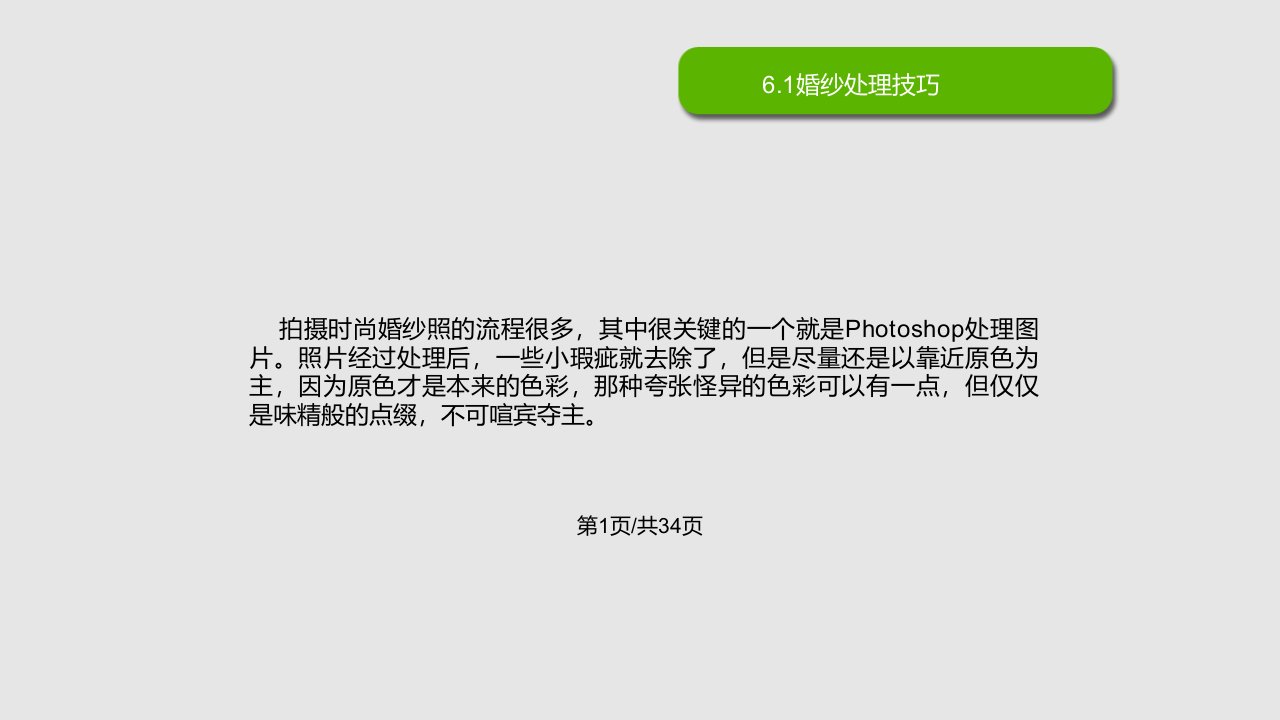 6.1婚纱处理技巧

拍摄时尚婚纱照的流程很多，其中很关键的一个就是Photoshop处理图片。照片经过处理后，一些小瑕疵就去除了，但是尽量还是以靠近原色为主，因为原色才是本来的色彩，那种夸张怪异的色彩可以有一点，但仅仅是味精般的点缀，不可喧宾夺主。

第1页/共34页